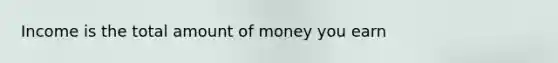 Income is the total amount of money you earn